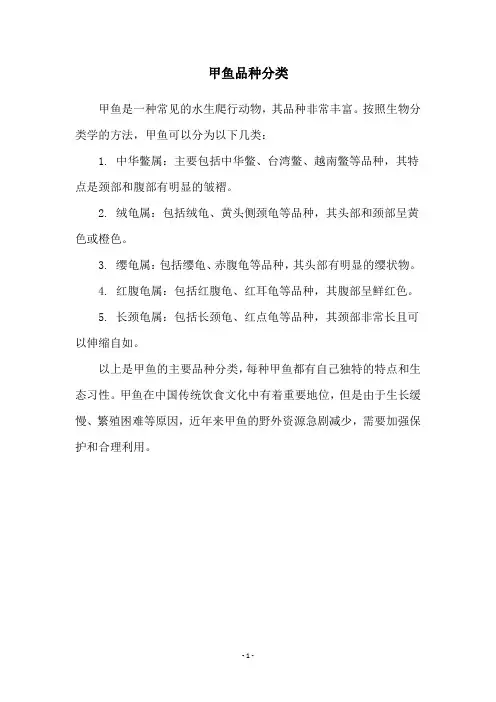 甲鱼品种分类

甲鱼是一种常见的水生爬行动物，其品种非常丰富。按照生物分类学的方法，甲鱼可以分为以下几类：

1. 中华鳖属：主要包括中华鳖、台湾鳖、越南鳖等品种，其特点是颈部和腹部有明显的皱褶。

2. 绒龟属：包括绒龟、黄头侧颈龟等品种，其头部和颈部呈黄色或橙色。

3. 缨龟属：包括缨龟、赤腹龟等品种，其头部有明显的缨状物。

4. 红腹龟属：包括红腹龟、红耳龟等品种，其腹部呈鲜红色。

5. 长颈龟属：包括长颈龟、红点龟等品种，其颈部非常长且可以伸缩自如。

以上是甲鱼的主要品种分类，每种甲鱼都有自己独特的特点和生态习性。甲鱼在中国传统饮食文化中有着重要地位，但是由于生长缓慢、繁殖困难等原因，近年来甲鱼的野外资源急剧减少，需要加强保护和合理利用。

- 1 -